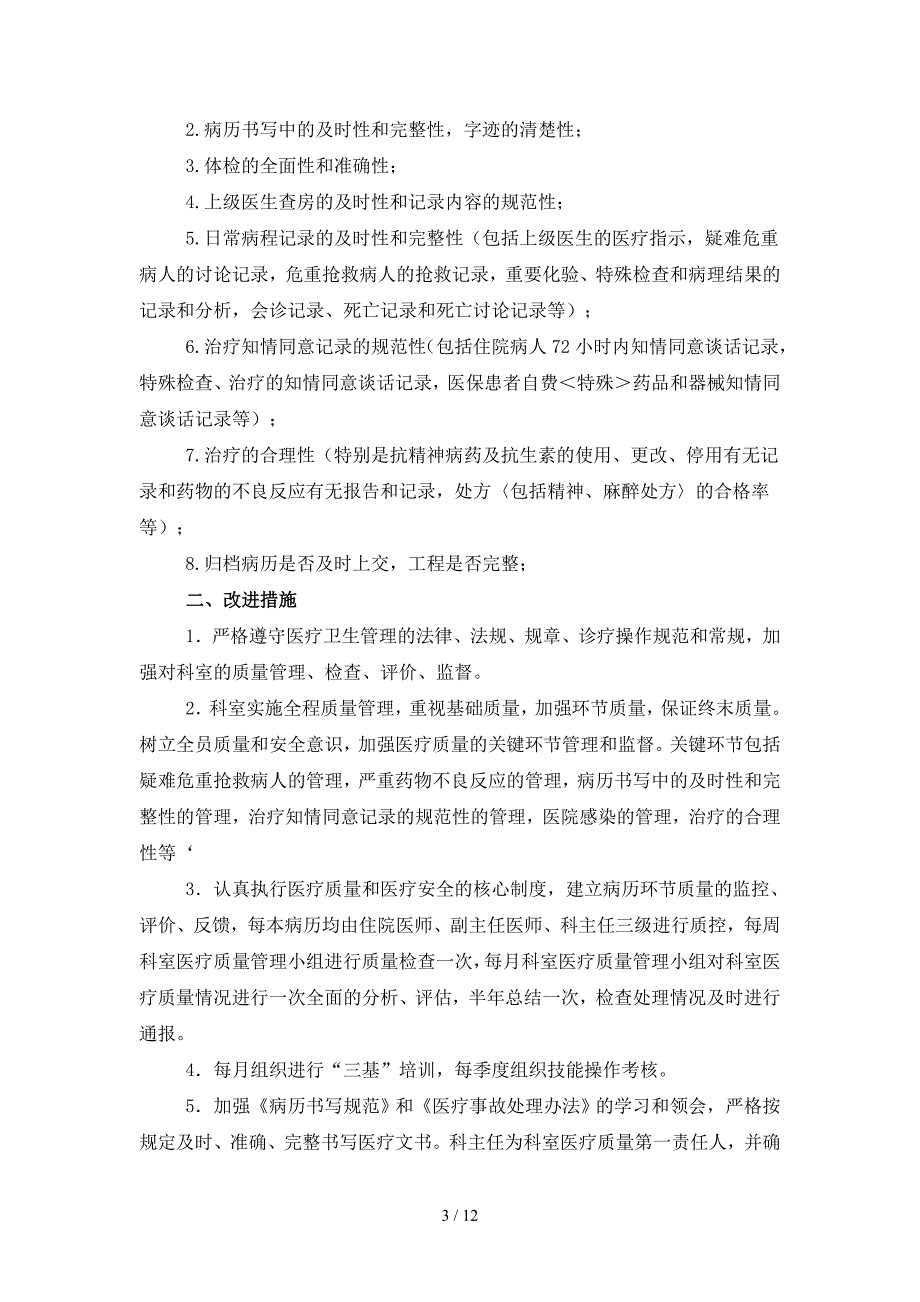 2.病历书写中的及时性和完整性，字迹的清楚性；

3.体检的全面性和准确性；

4.上级医生查房的及时性和记录内容的规范性；

5.日常病程记录的及时性和完整性（包括上级医生的医疗指示，疑难危重病人的讨论记录，危重抢救病人的抢救记录，重要化验、特殊检查和病理结果的记录和分析，会诊记录、死亡记录和死亡讨论记录等）；

6.治疗知情同意记录的规范性(包括住院病人72小时内知情同意谈话记录，特殊检查、治疗的知情同意谈话记录，医保患者自费＜特殊＞药品和器械知情同意谈话记录等）；

7.治疗的合理性（特别是抗精神病药及抗生素的使用、更改、停用有无记录和药物的不良反应有无报告和记录，处方〈包括精神、麻醉处方〉的合格率等）；

8.归档病历是否及时上交，工程是否完整；

二、改进措施

1．严格遵守医疗卫生管理的法律、法规、规章、诊疗操作规范和常规，加强对科室的质量管理、检查、评价、监督。

2．科室实施全程质量管理，重视基础质量，加强环节质量，保证终末质量。树立全员质量和安全意识，加强医疗质量的关键环节管理和监督。关键环节包括疑难危重抢救病人的管理，严重药物不良反应的管理，病历书写中的及时性和完整性的管理，治疗知情同意记录的规范性的管理，医院感染的管理，治疗的合理性等‘

3．认真执行医疗质量和医疗安全的核心制度，建立病历环节质量的监控、评价、反馈，每本病历均由住院医师、副主任医师、科主任三级进行质控，每周科室医疗质量管理小组进行质量检查一次，每月科室医疗质量管理小组对科室医疗质量情况进行一次全面的分析、评估，半年总结一次，检查处理情况及时进行通报。

4．每月组织进行“三基”培训，每季度组织技能操作考核。

5．加强《病历书写规范》和《医疗事故处理办法》的学习和领会，严格按规定及时、准确、完整书写医疗文书。科主任为科室医疗质量第一责任人，并确

3 / 12